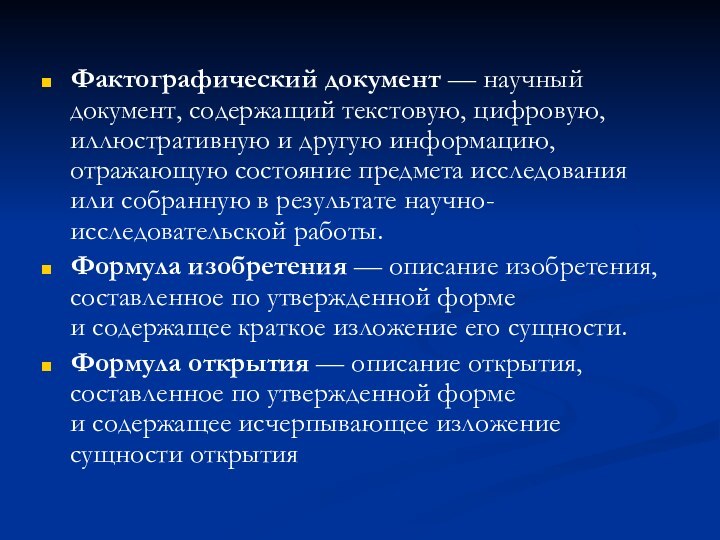 Фактографический документ — научный документ, содержащий текстовую, цифровую, иллюстративную и другую информацию, отражающую состояние предмета исследования или собранную в результате научно-исследовательской работы.

Формула изобретения — описание изобретения, составленное по утвержденной форме и содержащее краткое изложение его сущности.

Формула открытия — описание открытия, составленное по утвержденной форме и содержащее исчерпывающее изложение сущности открытия